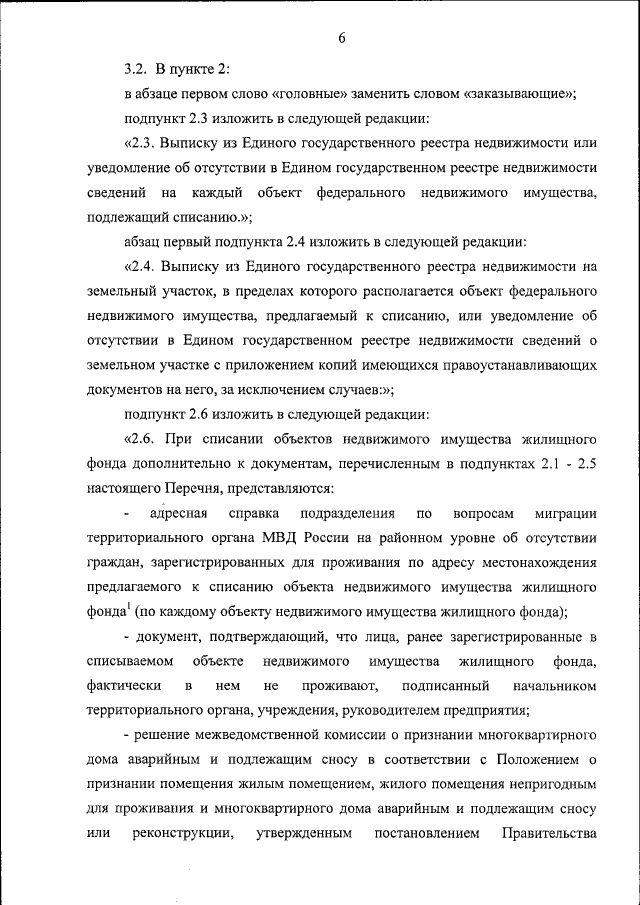 6

3.2. В пункте 2:

в абзаце первом слово «головные» заменить словом «заказывающие»;

подпункт 2.3 изложить в следующей редакции:

«2.3. Выписку из Единого государственного реестра недвижимости или уведомление об отсутствии в Едином государственном реестре недвижимости сведений на каждый объект федерального недвижимого имущества, подлежащий списанию.»;

абзац первый подпункта 2.4 изложить в следующей редакции:

«2.4. Выписку из Единого государственного реестра недвижимости на земельный участок, в пределах которого располагается объект федерального недвижимого имущества, предлагаемый к списанию, или уведомление об отсутствии в Едином государственном реестре недвижимости сведений о земельном участке с приложением копий имеющихся правоустанавливающих документов на него, за исключением случаев:»;

подпункт 2.6 изложить в следующей редакции:

«2.6. При списании объектов недвижимого имущества жилищного фонда дополнительно к документам, перечисленным в подпунктах 2.1 - 2.5 настоящего Перечня, представляются:

- адресная справка подразделения по вопросам миграции территориального органа МВД России на районном уровне об отсутствии граждан, зарегистрированных для проживания по адресу местонахождения предлагаемого к списанию объекта недвижимого имущества жилищного фонда$^1$ (по каждому объекту недвижимого имущества жилищного фонда);

- документ, подтверждающий, что лица, ранее зарегистрированные в списываемом объекте недвижимого имущества жилищного фонда, фактически в нем не проживают, подписанный начальником территориального органа, учреждения, руководителем предприятия;

- решение межведомственной комиссии о признании многоквартирного дома аварийным и подлежащим сносу в соответствии с Положением о признании помещения жилым помещением, жилого помещения непригодным для проживания и многоквартирного дома аварийным и подлежащим сносу или реконструкции, утвержденным постановлением Правительства